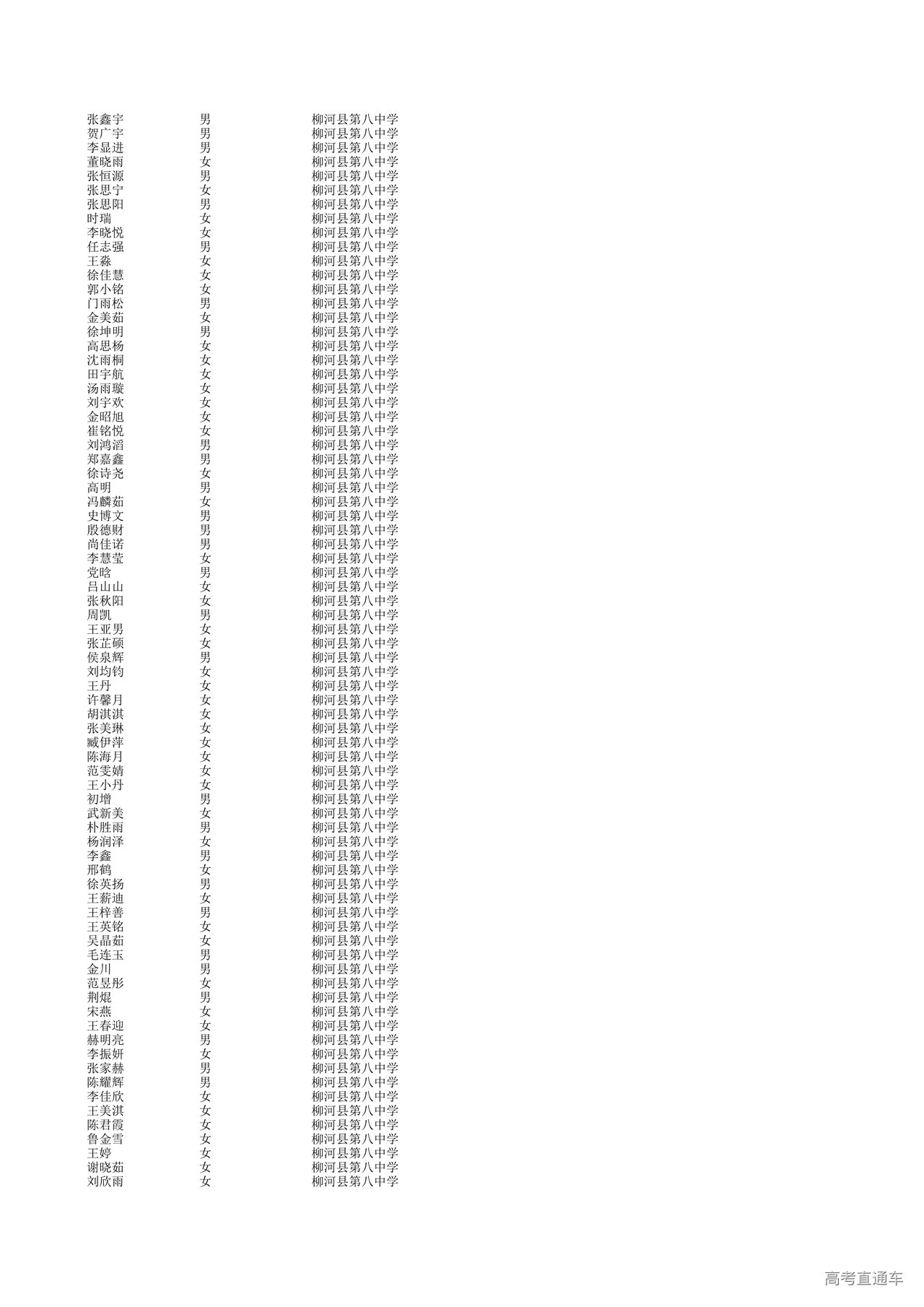 | 张鑫宇 | 男 | 柳河县第八中学 |
|---|---|---|
| 贺广宇 | 男 | 柳河县第八中学 |
| 李显进 | 男 | 柳河县第八中学 |
| 董晓雨 | 女 | 柳河县第八中学 |
| 张恒源 | 男 | 柳河县第八中学 |
| 张思宁 | 女 | 柳河县第八中学 |
| 张思阳 | 男 | 柳河县第八中学 |
| 时瑞 | 女 | 柳河县第八中学 |
| 李晓悦 | 女 | 柳河县第八中学 |
| 任志强 | 男 | 柳河县第八中学 |
| 王淼 | 女 | 柳河县第八中学 |
| 徐佳慧 | 女 | 柳河县第八中学 |
| 郭小铭 | 女 | 柳河县第八中学 |
| 门雨松 | 男 | 柳河县第八中学 |
| 金美茹 | 女 | 柳河县第八中学 |
| 徐坤明 | 男 | 柳河县第八中学 |
| 高思杨 | 女 | 柳河县第八中学 |
| 沈雨桐 | 女 | 柳河县第八中学 |
| 田宇航 | 女 | 柳河县第八中学 |
| 汤雨璇 | 女 | 柳河县第八中学 |
| 刘宇欢 | 女 | 柳河县第八中学 |
| 金昭旭 | 女 | 柳河县第八中学 |
| 崔铭悦 | 女 | 柳河县第八中学 |
| 刘鸿滔 | 男 | 柳河县第八中学 |
| 郑嘉鑫 | 男 | 柳河县第八中学 |
| 徐诗尧 | 女 | 柳河县第八中学 |
| 高明 | 男 | 柳河县第八中学 |
| 冯麟茹 | 女 | 柳河县第八中学 |
| 史博文 | 男 | 柳河县第八中学 |
| 殷德财 | 男 | 柳河县第八中学 |
| 尚佳诺 | 男 | 柳河县第八中学 |
| 李慧莹 | 女 | 柳河县第八中学 |
| 党晗 | 男 | 柳河县第八中学 |
| 吕山山 | 女 | 柳河县第八中学 |
| 张秋阳 | 女 | 柳河县第八中学 |
| 周凯 | 男 | 柳河县第八中学 |
| 王亚男 | 女 | 柳河县第八中学 |
| 张芷硕 | 女 | 柳河县第八中学 |
| 侯泉辉 | 男 | 柳河县第八中学 |
| 刘均钧 | 女 | 柳河县第八中学 |
| 王丹 | 女 | 柳河县第八中学 |
| 许馨月 | 女 | 柳河县第八中学 |
| 胡淇淇 | 女 | 柳河县第八中学 |
| 张美琳 | 女 | 柳河县第八中学 |
| 臧伊萍 | 女 | 柳河县第八中学 |
| 陈海月 | 女 | 柳河县第八中学 |
| 范雯婧 | 女 | 柳河县第八中学 |
| 王小丹 | 女 | 柳河县第八中学 |
| 初增 | 男 | 柳河县第八中学 |
| 武新美 | 女 | 柳河县第八中学 |
| 朴胜雨 | 男 | 柳河县第八中学 |
| 杨润泽 | 女 | 柳河县第八中学 |
| 李鑫 | 男 | 柳河县第八中学 |
| 邢鹤 | 女 | 柳河县第八中学 |
| 徐英扬 | 男 | 柳河县第八中学 |
| 王薪迪 | 女 | 柳河县第八中学 |
| 王梓善 | 男 | 柳河县第八中学 |
| 王英铭 | 女 | 柳河县第八中学 |
| 吴晶茹 | 女 | 柳河县第八中学 |
| 毛连玉 | 男 | 柳河县第八中学 |
| 金川 | 男 | 柳河县第八中学 |
| 范昱彤 | 女 | 柳河县第八中学 |
| 荆焜 | 男 | 柳河县第八中学 |
| 宋燕 | 女 | 柳河县第八中学 |
| 王春迎 | 女 | 柳河县第八中学 |
| 赫明亮 | 男 | 柳河县第八中学 |
| 李振妍 | 女 | 柳河县第八中学 |
| 张家赫 | 男 | 柳河县第八中学 |
| 陈耀辉 | 男 | 柳河县第八中学 |
| 李佳欣 | 女 | 柳河县第八中学 |
| 王美淇 | 女 | 柳河县第八中学 |
| 陈君霞 | 女 | 柳河县第八中学 |
| 鲁金雪 | 女 | 柳河县第八中学 |
| 王婷 | 女 | 柳河县第八中学 |
| 谢晓茹 | 女 | 柳河县第八中学 |
| 刘欣雨 | 女 | 柳河县第八中学 |

高考直通车